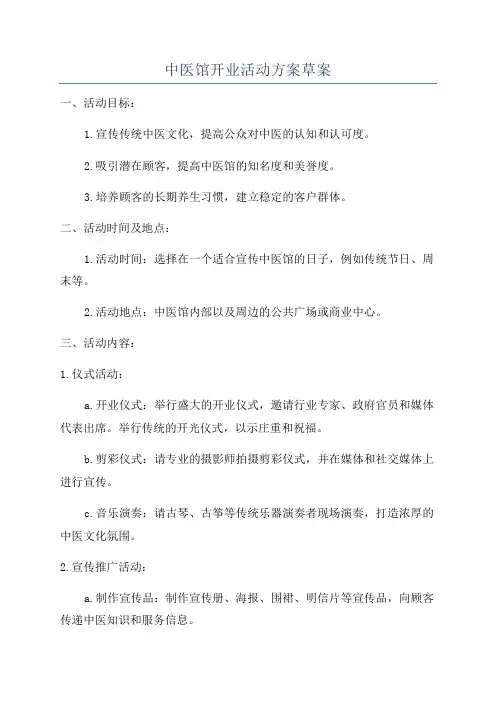 中医馆开业活动方案草案

一、活动目标：

1.宣传传统中医文化，提高公众对中医的认知和认可度。

2.吸引潜在顾客，提高中医馆的知名度和美誉度。

3.培养顾客的长期养生习惯，建立稳定的客户群体。

二、活动时间及地点：

1.活动时间：选择在一个适合宣传中医馆的日子，例如传统节日、周末等。

2.活动地点：中医馆内部以及周边的公共广场或商业中心。

三、活动内容：

1.仪式活动：

a.开业仪式：举行盛大的开业仪式，邀请行业专家、政府官员和媒体代表出席。举行传统的开光仪式，以示庄重和祝福。

b.剪彩仪式：请专业的摄影师拍摄剪彩仪式，并在媒体和社交媒体上进行宣传。

c.音乐演奏：请古琴、古筝等传统乐器演奏者现场演奏，打造浓厚的中医文化氛围。

2.宣传推广活动：

a.制作宣传品：制作宣传册、海报、围裙、明信片等宣传品，向顾客传递中医知识和服务信息。